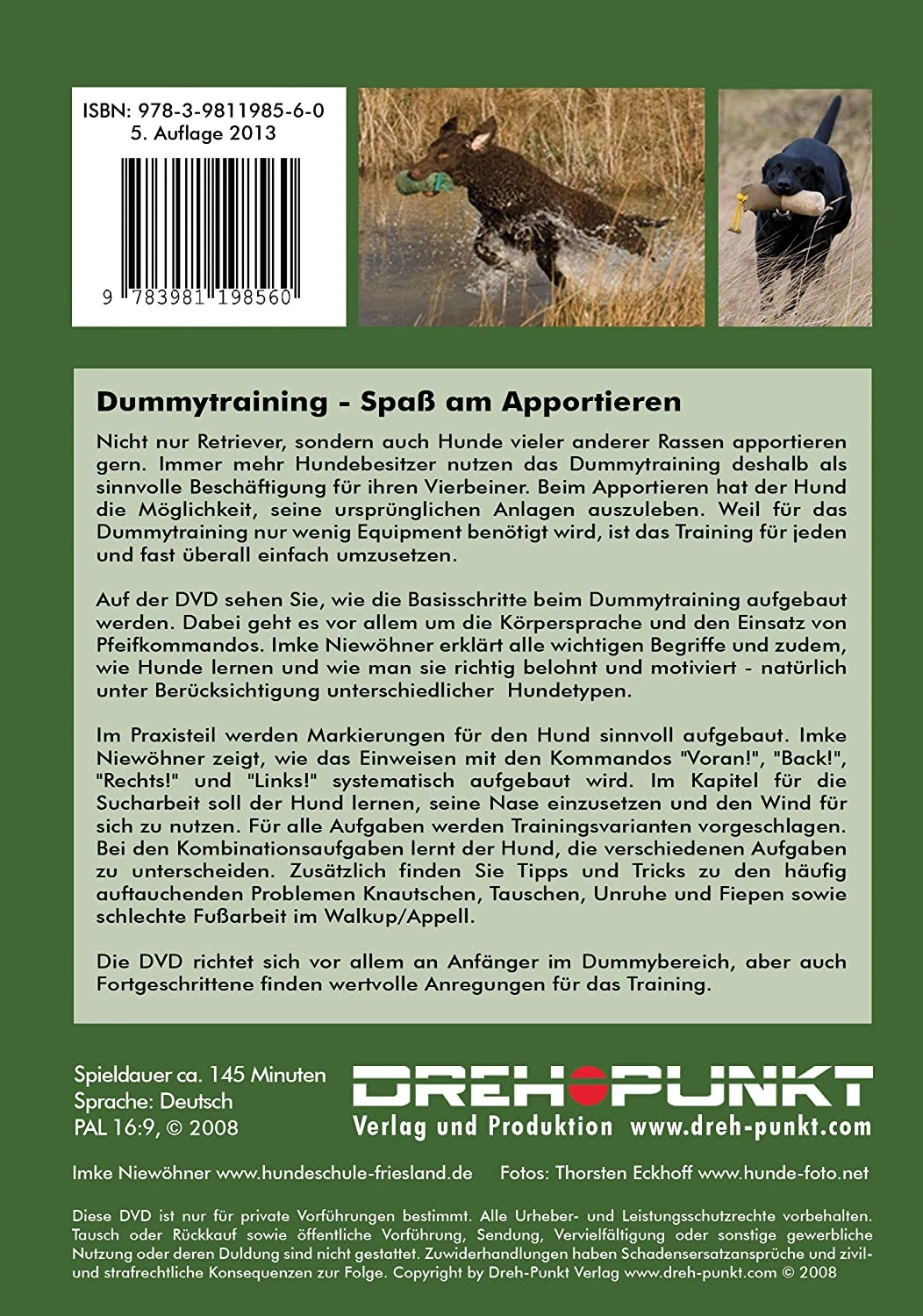 ISBN: 978-3-9811985-6-0
5. Auflage 2013

9 783981 198560

Dummytraining - Spaß am Apportieren

Nicht nur Retriever, sondern auch Hunde vieler anderer Rassen apportieren gern. Immer mehr Hundebesitzer nutzen das Dummytraining deshalb als sinnvolle Beschäftigung für ihren Vierbeiner. Beim Apportieren hat der Hund die Möglichkeit, seine ursprünglichen Anlagen auszuleben. Weil für das Dummytraining nur wenig Equipment benötigt wird, ist das Training für jeden und fast überall einfach umzusetzen.

Auf der DVD sehen Sie, wie die Basisschritte beim Dummytraining aufgebaut werden. Dabei geht es vor allem um die Körpersprache und den Einsatz von Pfeifkommandos. Imke Niewöhner erklärt alle wichtigen Begriffe und zudem, wie Hunde lernen und wie man sie richtig belohnt und motiviert - natürlich unter Berücksichtigung unterschiedlicher Hundetypen.

Im Praxisteil werden Markierungen für den Hund sinnvoll aufgebaut. Imke Niewöhner zeigt, wie das Einweisen mit den Kommandos "Voran!", "Back!", "Rechts!" und "Links!" systematisch aufgebaut wird. Im Kapitel für die Sucharbeit soll der Hund lernen, seine Nase einzusetzen und den Wind für sich zu nutzen. Für alle Aufgaben werden Trainingsvarianten vorgeschlagen. Bei den Kombinationsaufgaben lernt der Hund, die verschiedenen Aufgaben zu unterscheiden. Zusätzlich finden Sie Tipps und Tricks zu den häufig auftauchenden Problemen Knautschen, Tauschen, Unruhe und Fiepen sowie schlechte Fußarbeit im Walkup/Appell.

Die DVD richtet sich vor allem an Anfänger im Dummybereich, aber auch Fortgeschrittene finden wertvolle Anregungen für das Training.

Spieldauer ca. 145 Minuten
Sprache: Deutsch
PAL 16:9, © 2008

DREH PUNKT
Verlag und Produktion www.dreh-punkt.com

Imke Niewöhner www.hundeschule-friesland.de

Fotos: Thorsten Eckhoff www.hunde-foto.net

Diese DVD ist nur für private Vorführungen bestimmt. Alle Urheber- und Leistungsschutzrechte vorbehalten. Tausch oder Rückkauf sowie öffentliche Vorführung, Sendung, Vervielfältigung oder sonstige gewerbliche Nutzung oder deren Duldung sind nicht gestattet. Zuwiderhandlungen haben Schadensersatzansprüche und zivil- und strafrechtliche Konsequenzen zur Folge. Copyright by Dreh-Punkt Verlag www.dreh-punkt.com © 2008